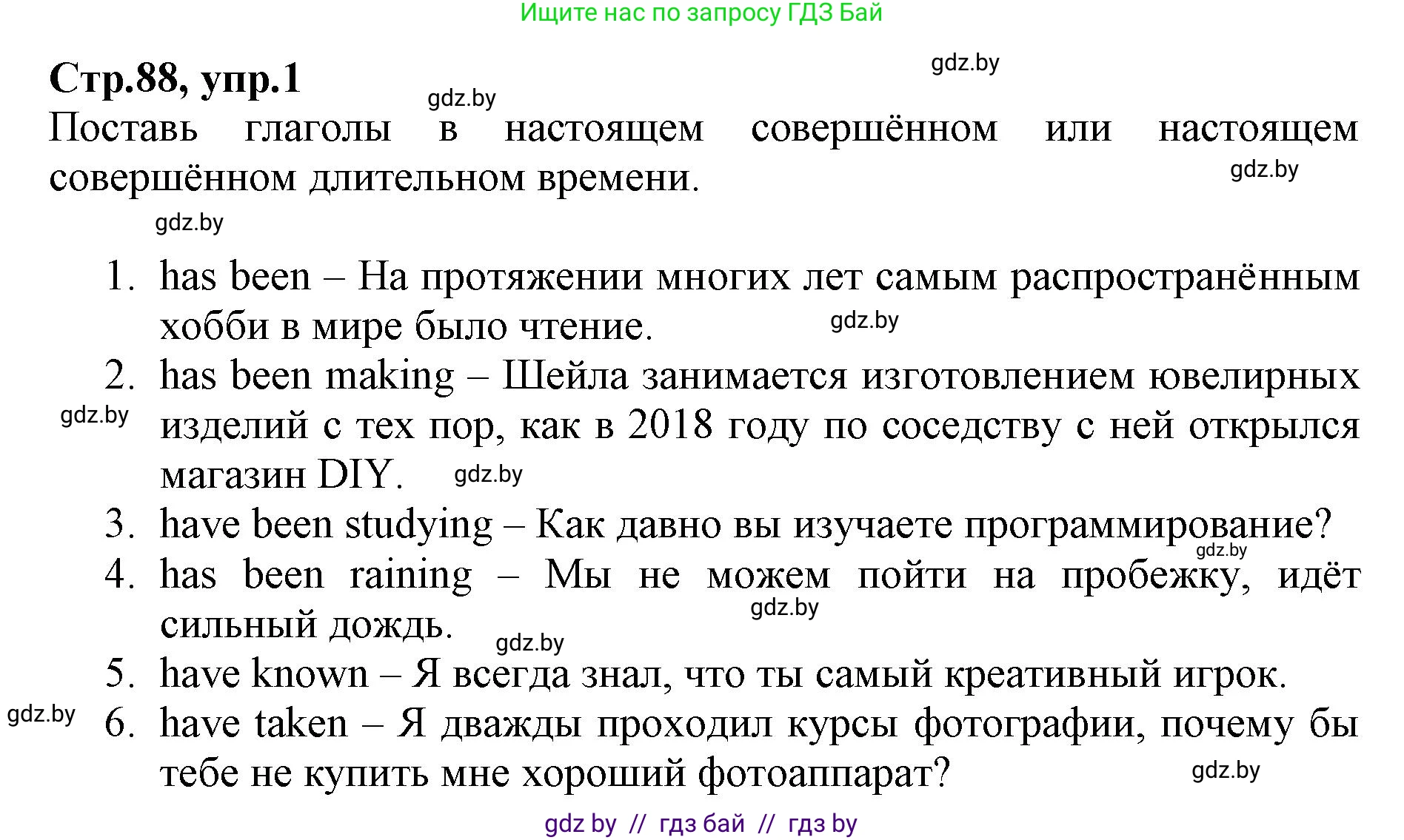 Ищите нас по запросу ГДЗ Бай

gdz.by

Стр.88, упр.1

gdz.by

Поставь глаголы в настоящем совершённом или настоящем совершённом длительном времени.

gdz.by

gdz.by

1. has been – На протяжении многих лет самым распространённым хобби в мире было чтение. gdz.by
2. has been making – Шейла занимается изготовлением ювелирных изделий с тех пор, как в 2018 году по соседству с ней открылся магазин DIY. gdz.by
gdz.by
3. have been studying – Как давно вы изучаете программирование?
gdz.by
4. has been raining – Мы не можем пойти на пробежку, идёт сильный дождь. gdz.by
gdz.by
5. have known – Я всегда знал, что ты самый креативный игрок.
gdz.by
6. have taken – Я дважды проходил курсы фотографии, почему бы тебе не купить мне хороший фотоаппарат?
gdz.by

gdz by // гдз бай // гдз by